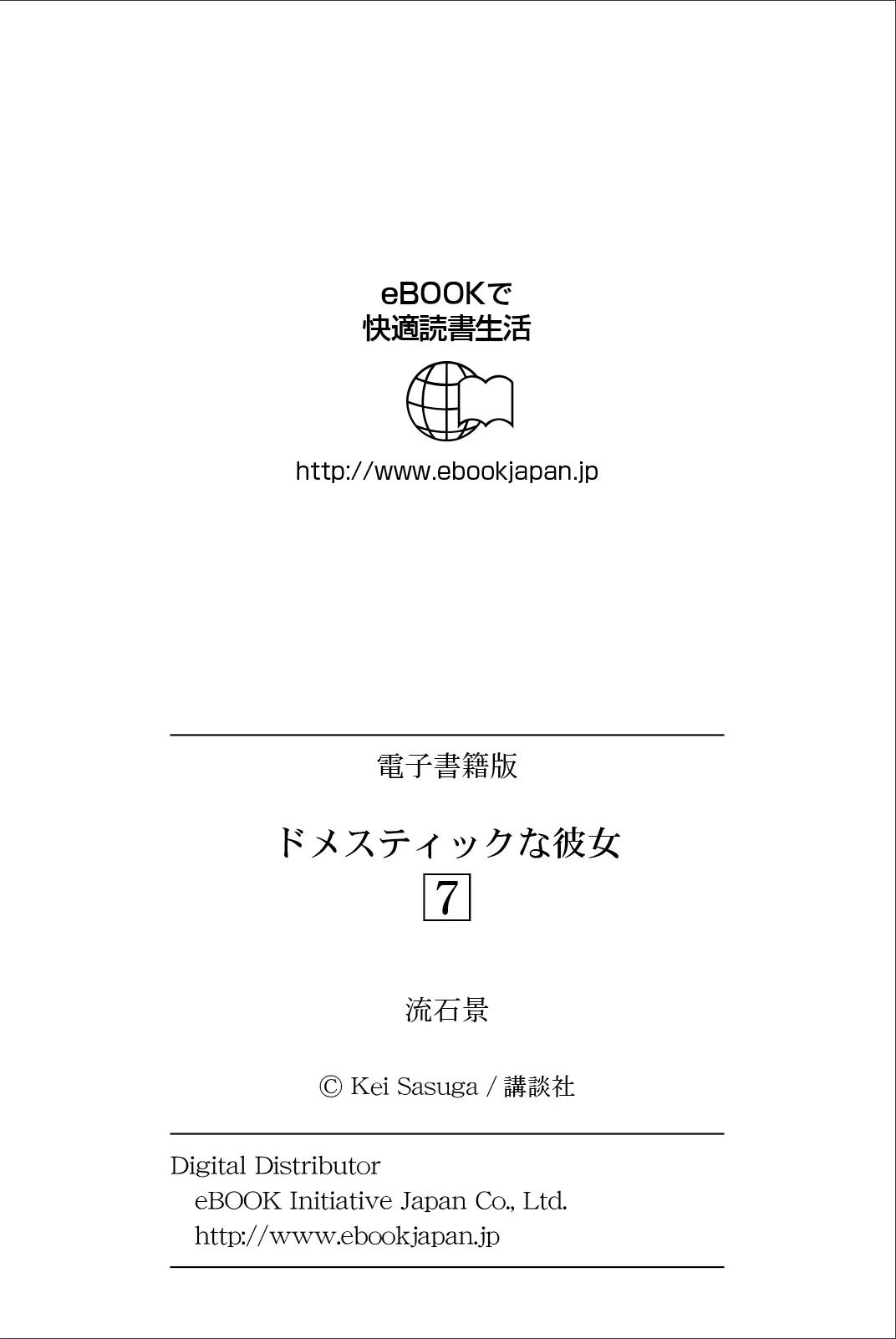 eBOOKで
快適読書生活

http://www.ebookjapan.jp

電子書籍版

ドメスティックな彼女
7

流石景

© Kei Sasuga / 講談社

Digital Distributor
eBOOK Initiative Japan Co., Ltd.
http://www.ebookjapan.jp